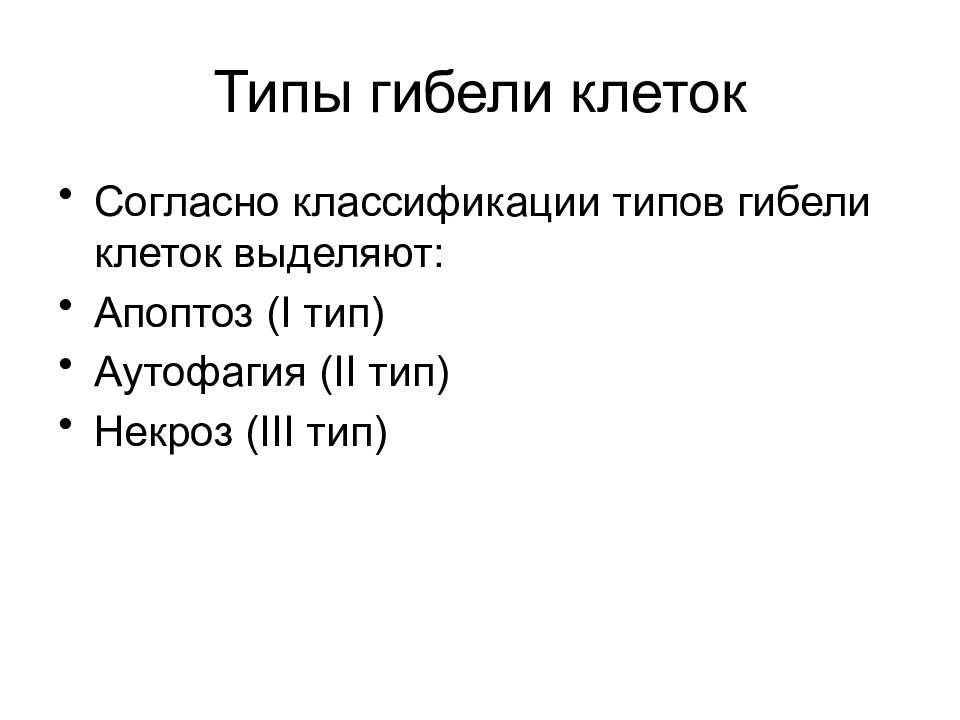 Типы гибели клеток

• Согласно классификации типов гибели клеток выделяют:
• Апоптоз (I тип)
• Аутофагия (II тип)
• Некроз (III тип)